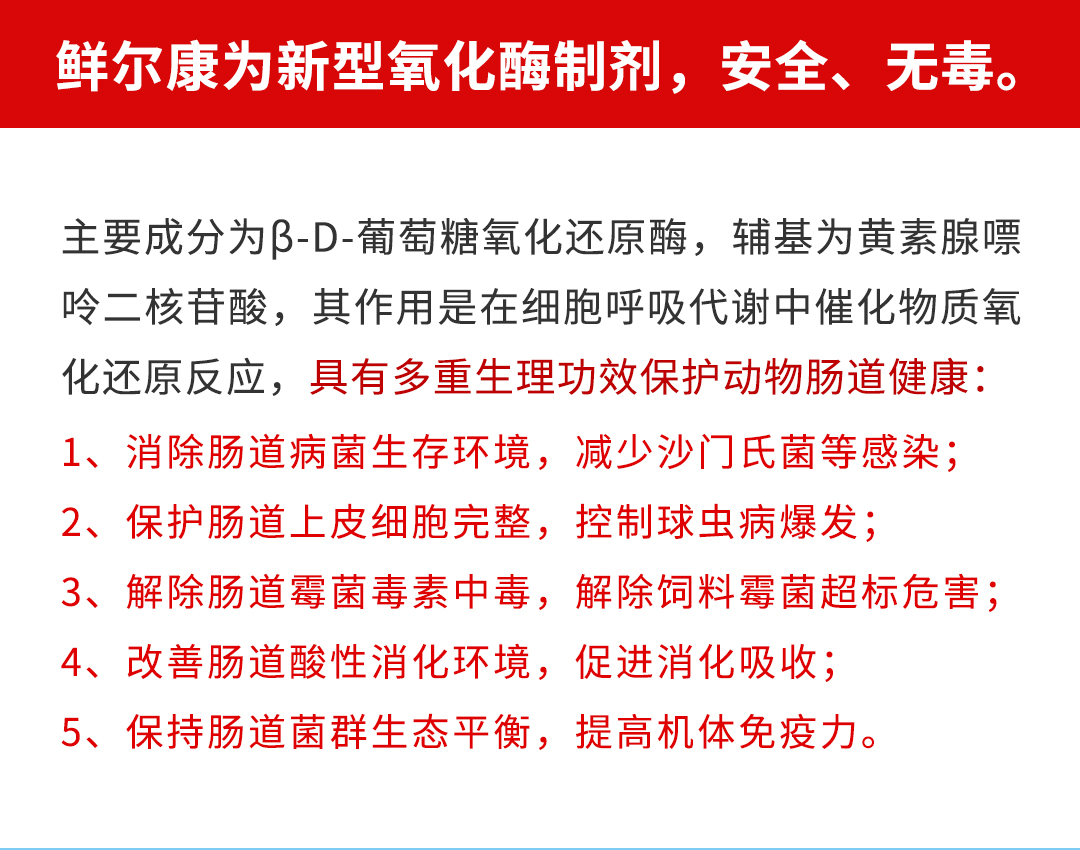 鲜尔康为新型氧化酶制剂，安全、无毒。

主要成分为β-D-葡萄糖氧化还原酶，辅基为黄素腺嘌呤二核苷酸，其作用是在细胞呼吸代谢中催化物质氧化还原反应，具有多重生理功效保护动物肠道健康：

1、消除肠道病菌生存环境，减少沙门氏菌等感染；

2、保护肠道上皮细胞完整，控制球虫病爆发；

3、解除肠道霉菌毒素中毒，解除饲料霉菌超标危害；

4、改善肠道酸性消化环境，促进消化吸收；

5、保持肠道菌群生态平衡，提高机体免疫力。